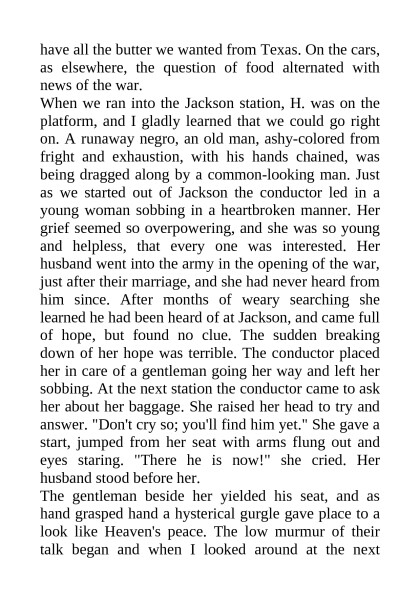 have all the butter we wanted from Texas. On the cars, as elsewhere, the question of food alternated with news of the war.
When we ran into the Jackson station, H. was on the platform, and I gladly learned that we could go right on. A runaway negro, an old man, ashy-colored from fright and exhaustion, with his hands chained, was being dragged along by a common-looking man. Just as we started out of Jackson the conductor led in a young woman sobbing in a heartbroken manner. Her grief seemed so overpowering, and she was so young and helpless, that every one was interested. Her husband went into the army in the opening of the war, just after their marriage, and she had never heard from him since. After months of weary searching she learned he had been heard of at Jackson, and came full of hope, but found no clue. The sudden breaking down of her hope was terrible. The conductor placed her in care of a gentleman going her way and left her sobbing. At the next station the conductor came to ask her about her baggage. She raised her head to try and answer. "Don't cry so; you'll find him yet." She gave a start, jumped from her seat with arms flung out and eyes staring. "There he is now!" she cried. Her husband stood before her.
The gentleman beside her yielded his seat, and as hand grasped hand a hysterical gurgle gave place to a look like Heaven's peace. The low murmur of their talk began and when I looked around at the next